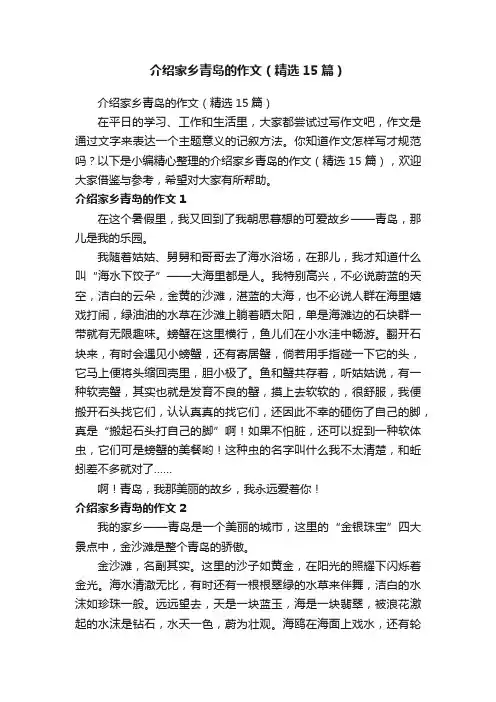 介绍家乡青岛的作文（精选15篇）

介绍家乡青岛的作文（精选15篇）

在平日的学习、工作和生活里，大家都尝试过写作文吧，作文是通过文字来表达一个主题意义的记叙方法。你知道作文怎样写才规范吗？以下是小编精心整理的介绍家乡青岛的作文（精选15篇），欢迎大家借鉴与参考，希望对大家有所帮助。

介绍家乡青岛的作文1

在这个暑假里，我又回到了我朝思暮想的可爱故乡——青岛，那儿是我的乐园。

我随着姑姑、舅舅和哥哥去了海水浴场，在那儿，我才知道什么叫“海水下饺子”——大海里都是人。我特别高兴，不必说蔚蓝的天空，洁白的云朵，金黄的沙滩，湛蓝的大海，也不必说人群在海里嬉戏打闹，绿油油的水草在沙滩上躺着晒太阳，单是海滩边的石块群一带就有无限趣味。螃蟹在这里横行，鱼儿们在小水洼中畅游。翻开石块来，有时会遇见小螃蟹，还有寄居蟹，倘若用手指碰一下它的头，它马上便将头缩回壳里，胆小极了。鱼和蟹共存着，听姑姑说，有一种软壳蟹，其实也就是发育不良的蟹，摸上去软软的，很舒服，我便搬开石头找它们，认认真真的找它们，还因此不幸的砸伤了自己的脚，真是“搬起石头打自己的脚”啊！如果不怕脏，还可以捉到一种软体虫，它们可是螃蟹的美餐哟！这种虫的名字叫什么我不太清楚，和蚯蚓差不多就对了……

啊！青岛，我那美丽的故乡，我永远爱着你！

介绍家乡青岛的作文2

我的家乡——青岛是一个美丽的城市，这里的“金银珠宝”四大景点中，金沙滩是整个青岛的骄傲。

金沙滩，名副其实。这里的沙子如黄金，在阳光的照耀下闪烁着金光。海水清澈无比，有时还有一根根翠绿的水草来伴舞，洁白的水沫如珍珠一般。远远望去，天是一块蓝玉，海是一块翡翠，被浪花激起的水沫是钻石，水天一色，蔚为壮观。海鸥在海面上戏水，还有轮